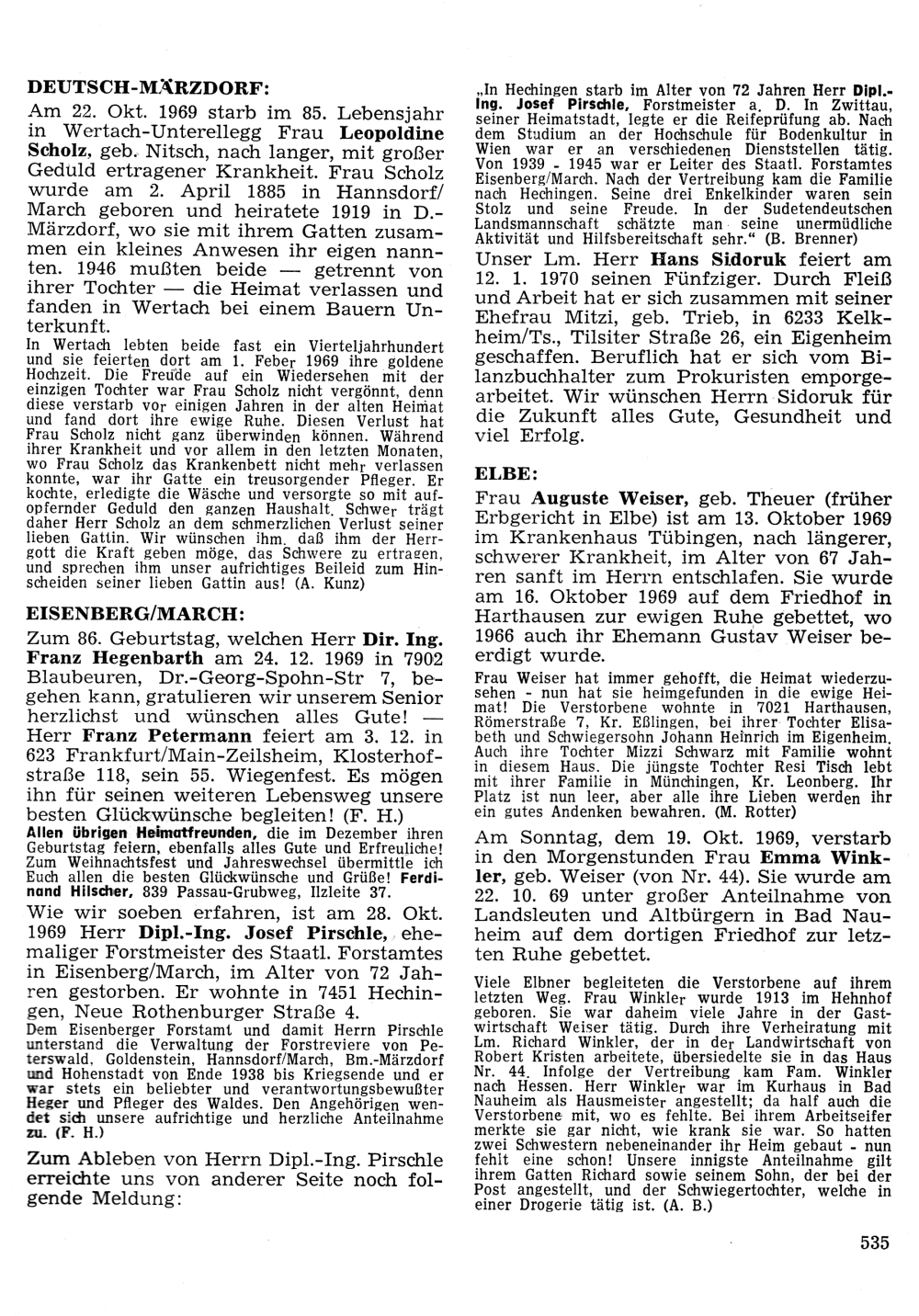 DEUTSCH-MÄRZDORF:

Am 22. Okt. 1969 starb im 85. Lebensjahr in Wertach-Unterellegg Frau Leopoldine Scholz, geb. Nitsch, nach langer, mit großer Geduld ertragener Krankheit. Frau Scholz wurde am 2. April 1885 in Hannsdorf/March geboren und heiratete 1919 in D.-Märzdorf, wo sie mit ihrem Gatten zusammen ein kleines Anwesen ihr eigen nannten. 1946 mußten beide — getrennt von ihrer Tochter — die Heimat verlassen und fanden in Wertach bei einem Bauern Unterkunft.

In Wertach lebten beide fast ein Vierteljahrhundert und sie feierten dort am 1. Feber 1969 ihre goldene Hochzeit. Die Freude auf ein Wiedersehen mit der einzigen Tochter war Frau Scholz nicht vergönnt, denn diese verstarb vor einigen Jahren in der alten Heimat und fand dort ihre ewige Ruhe. Diesen Verlust hat Frau Scholz nicht ganz überwinden können. Während ihrer Krankheit und vor allem in den letzten Monaten, wo Frau Scholz das Krankenbett nicht mehr verlassen konnte, war ihr Gatte ein treusorgender Pfleger. Er kochte, erledigte die Wäsche und versorgte so mit aufopfernder Geduld den ganzen Haushalt. Schwer trägt daher Herr Scholz an dem schmerzlichen Verlust seiner lieben Gattin. Wir wünschen ihm, daß ihm der Herrgott die Kraft geben möge, das Schwere zu ertragen, und sprechen ihm unser aufrichtiges Beileid zum Hinscheiden seiner lieben Gattin aus! (A. Kunz)

EISENBERG/MARCH:

Zum 86. Geburtstag, welchen Herr Dir. Ing. Franz Hegenbarth am 24. 12. 1969 in 7902 Blaubeuren, Dr.-Georg-Spohn-Str 7, begehen kann, gratulieren wir unserem Senior herzlichst und wünschen alles Gute! — Herr Franz Petermann feiert am 3. 12. in 623 Frankfurt/Main-Zeilsheim, Klosterhofstraße 118, sein 55. Wiegenfest. Es mögen ihn für seinen weiteren Lebensweg unsere besten Glückwünsche begleiten! (F. H.)

Allen übrigen Heimatfreunden, die im Dezember ihren Geburtstag feiern, ebenfalls alles Gute und Erfreuliche! Zum Weihnachtsfest und Jahreswechsel übermittle ich Euch allen die besten Glückwünsche und Grüße! Ferdinand Hilscher, 839 Passau-Grubweg, Ilzleite 37.

Wie wir soeben erfahren, ist am 28. Okt. 1969 Herr Dipl.-Ing. Josef Pirschle, ehemaliger Forstmeister des Staatl. Forstamtes in Eisenberg/March, im Alter von 72 Jahren gestorben. Er wohnte in 7451 Hechingen, Neue Rothenburger Straße 4.

Dem Eisenberger Forstamt und damit Herrn Pirschle unterstand die Verwaltung der Forstreviere von Peterswald, Goldenstein, Hannsdorf/March, Bm.-Märzdorf und Hohenstadt von Ende 1938 bis Kriegsende und er war stets ein beliebter und verantwortungsbewußter Heger und Pfleger des Waldes. Den Angehörigen wendet sich unsere aufrichtige und herzliche Anteilnahme zu. (F. H.)

Zum Ableben von Herrn Dipl.-Ing. Pirschle erreichte uns von anderer Seite noch folgende Meldung:

„In Hechingen starb im Alter von 72 Jahren Herr Dipl.-Ing. Josef Pirschle, Forstmeister a. D. In Zwittau, seiner Heimatstadt, legte er die Reifeprüfung ab. Nach dem Studium an der Hochschule für Bodenkultur in Wien war er an verschiedenen Dienststellen tätig. Von 1939 - 1945 war er Leiter des Staatl. Forstamtes Eisenberg/March. Nach der Vertreibung kam die Familie nach Hechingen. Seine drei Enkelkinder waren sein Stolz und seine Freude. In der Sudetendeutschen Landsmannschaft schätzte man seine unermüdliche Aktivität und Hilfsbereitschaft sehr.“ (B. Brenner)

Unser Lm. Herr Hans Sidoruk feiert am 12. 1. 1970 seinen Fünfziger. Durch Fleiß und Arbeit hat er sich zusammen mit seiner Ehefrau Mitzi, geb. Trieb, in 6233 Kelkheim/Ts., Tilsiter Straße 26, ein Eigenheim geschaffen. Beruflich hat er sich vom Bilanzbuchhalter zum Prokuristen emporgearbeitet. Wir wünschen Herrn Sidoruk für die Zukunft alles Gute, Gesundheit und viel Erfolg.

ELBE:

Frau Auguste Weiser, geb. Theuer (früher Erbgericht in Elbe) ist am 13. Oktober 1969 im Krankenhaus Tübingen, nach längerer, schwerer Krankheit, im Alter von 67 Jahren sanft im Herrn entschlafen. Sie wurde am 16. Oktober 1969 auf dem Friedhof in Harthausen zur ewigen Ruhe gebettet, wo 1966 auch ihr Ehemann Gustav Weiser beerdigt wurde.

Frau Weiser hat immer gehofft, die Heimat wiederzusehen - nun hat sie heimgefunden in die ewige Heimat! Die Verstorbene wohnte in 7021 Harthausen, Römerstraße 7, Kr. Eßlingen, bei ihrer Tochter Elisabeth und Schwiegersohn Johann Heinrich im Eigenheim. Auch ihre Tochter Mizzi Schwarz mit Familie wohnt in diesem Haus. Die jüngste Tochter Resi Tisch lebt mit ihrer Familie in Münchingen, Kr. Leonberg. Ihr Platz ist nun leer, aber alle ihre Lieben werden ihr ein gutes Andenken bewahren. (M. Rotter)

Am Sonntag, dem 19. Okt. 1969, verstarb in den Morgenstunden Frau Emma Winkler, geb. Weiser (von Nr. 44). Sie wurde am 22. 10. 69 unter großer Anteilnahme von Landsleuten und Altbürgern in Bad Nauheim auf dem dortigen Friedhof zur letzten Ruhe gebettet.

Viele Elbner begleiteten die Verstorbene auf ihrem letzten Weg. Frau Winkler wurde 1913 im Hehnhof geboren. Sie war daheim viele Jahre in der Gastwirtschaft Weiser tätig. Durch ihre Verheiratung mit Lm. Richard Winkler, der in der Landwirtschaft von Robert Kristen arbeitete, übersiedelte sie in das Haus Nr. 44. Infolge der Vertreibung kam Fam. Winkler nach Hessen. Herr Winkler war im Kurhaus in Bad Nauheim als Hausmeister angestellt; da half auch die Verstorbene mit, wo es fehlte. Bei ihrem Arbeitseifer merkte sie gar nicht, wie krank sie war. So hatten zwei Schwestern nebeneinander ihr Heim gebaut - nun fehlt eine schon! Unsere innigste Anteilnahme gilt ihrem Gatten Richard sowie seinem Sohn, der bei der Post angestellt, und der Schwiegertochter, welche in einer Drogerie tätig ist. (A. B.)

535